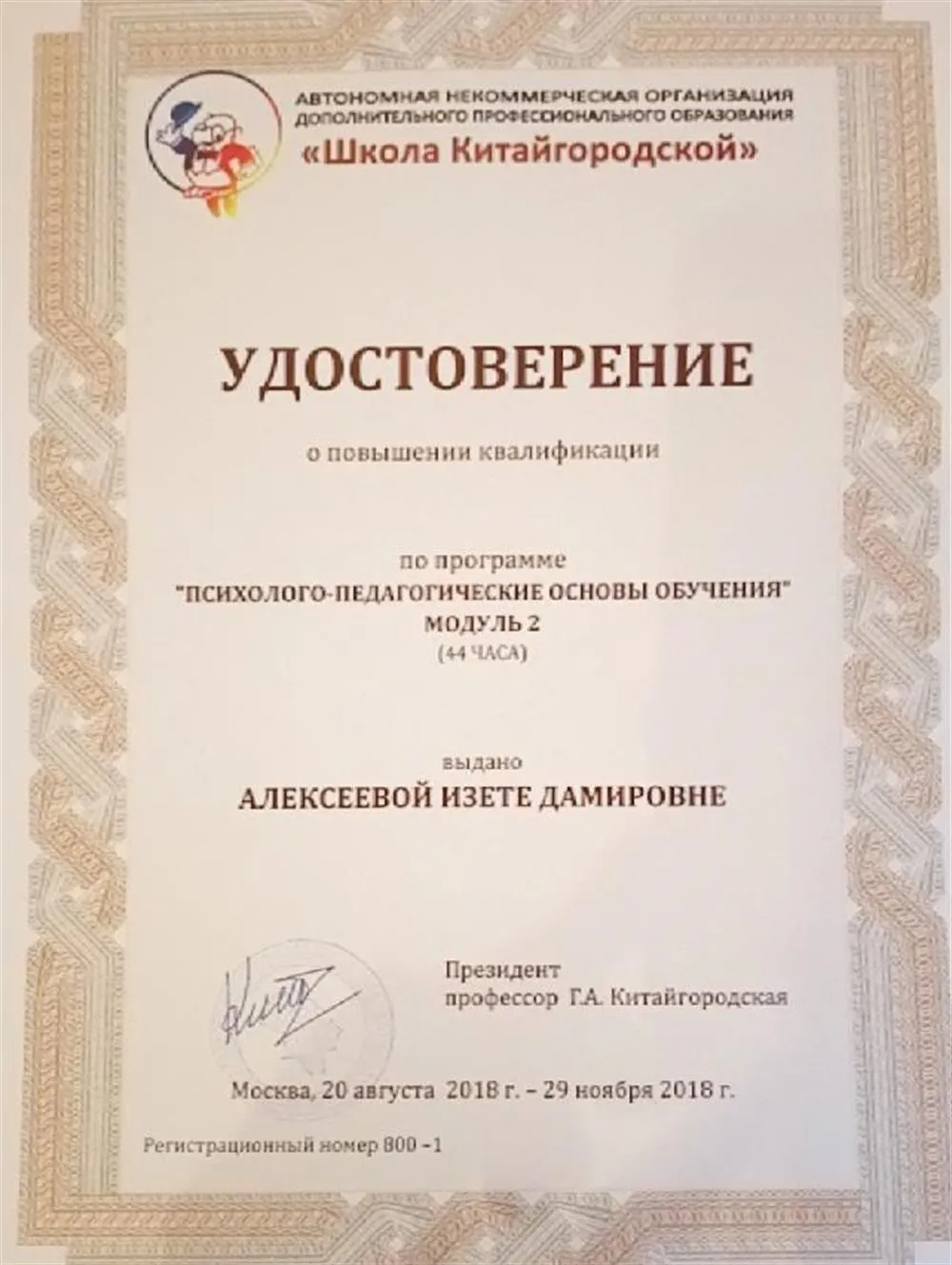 АВТОНОМНАЯ НЕКОММЕРЧЕСКАЯ ОРГАНИЗАЦИЯ ДОПОЛНИТЕЛЬНОГО ПРОФЕССИОНАЛЬНОГО ОБРАЗОВАНИЯ
«Школа Китайгородской»

УДОСТОВЕРЕНИЕ

о повышении квалификации

по программе
"ПСИХОЛОГО-ПЕДАГОГИЧЕСКИЕ ОСНОВЫ ОБУЧЕНИЯ"
МОДУЛЬ 2
(44 ЧАСА)

выдано
АЛЕКСЕЕВОЙ ИЗЕТЕ ДАМИРОВНЕ

Президент
профессор Г.А. Китайгородская

Москва, 20 августа 2018 г. – 29 ноября 2018 г.

Регистрационный номер 800 –1